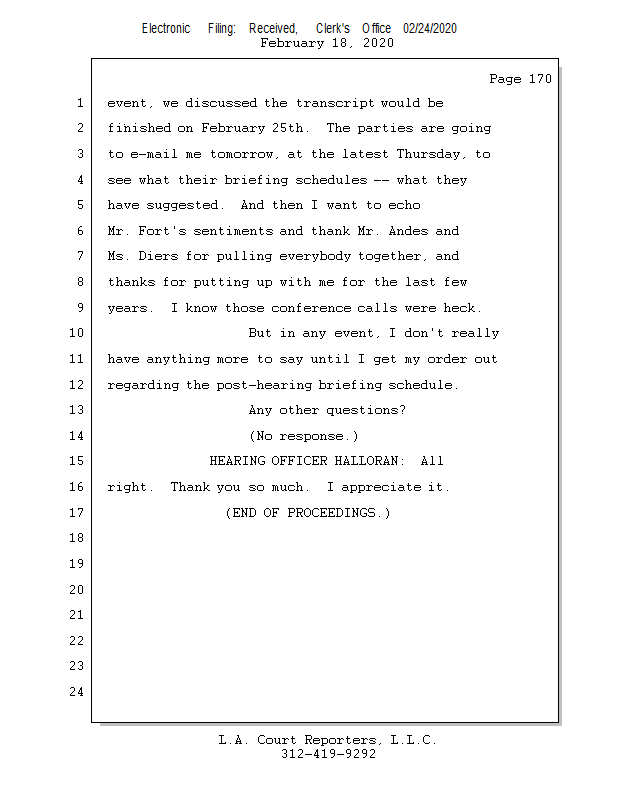 Electronic Filing: Received, Clerk's Office 02/24/2020
February 18, 2020

Page 170

1 event, we discussed the transcript would be
2 finished on February 25th. The parties are going
3 to e-mail me tomorrow, at the latest Thursday, to
4 see what their briefing schedules -- what they
5 have suggested. And then I want to echo
6 Mr. Fort's sentiments and thank Mr. Andes and
7 Ms. Diers for pulling everybody together, and
8 thanks for putting up with me for the last few
9 years. I know those conference calls were heck.
10 But in any event, I don't really
11 have anything more to say until I get my order out
12 regarding the post-hearing briefing schedule.
13 Any other questions?
14 (No response.)
15 HEARING OFFICER HALLORAN: All
16 right. Thank you so much. I appreciate it.
17 (END OF PROCEEDINGS.)
18
19
20
21
22
23
24

L.A. Court Reporters, L.L.C.
312-419-9292